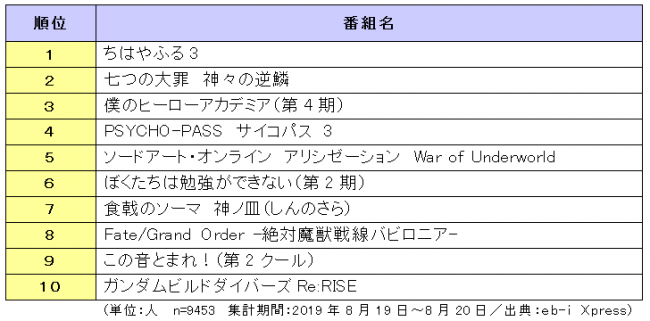 | 順位 | 番組名 |
|---|---|
| 1 | ちはやふる３ |
| 2 | 七つの大罪　神々の逆鱗 |
| 3 | 僕のヒーローアカデミア（第４期） |
| 4 | PSYCHO-PASS　サイコパス　３ |
| 5 | ソードアート・オンライン　アリシゼーション　War of Underworld |
| 6 | ぼくたちは勉強ができない（第２期） |
| 7 | 食戟のソーマ　神ノ皿（しんのさら） |
| 8 | Fate/Grand Order -絶対魔獣戦線バビロニア- |
| 9 | この音とまれ！（第２クール） |
| 10 | ガンダムビルドダイバーズ Re:RISE |

（単位：人　n=9453　集計期間：2019年8月19日～8月20日／出典：eb-i Xpress）